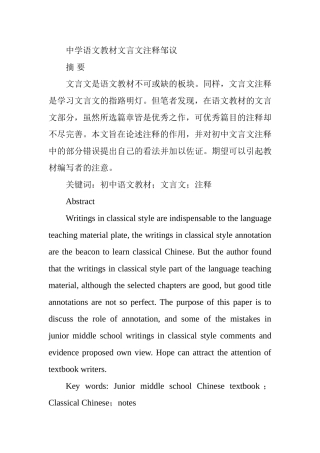 中学语文教材文言文注释刍议

摘 要

文言文是语文教材不可或缺的板块。同样，文言文注释是学习文言文的指路明灯。但笔者发现，在语文教材的文言文部分，虽然所选篇章皆是优秀之作，可优秀篇目的注释却不尽完善。本文旨在论述注释的作用，并对初中文言文注释中的部分错误提出自己的看法并加以佐证。期望可以引起教材编写者的注意。

关键词：初中语文教材；文言文；注释

Abstract

Writings in classical style are indispensable to the language teaching material plate, the writings in classical style annotation are the beacon to learn classical Chinese. But the author found that the writings in classical style part of the language teaching material, although the selected chapters are good, but good title annotations are not so perfect. The purpose of this paper is to discuss the role of annotation, and some of the mistakes in junior middle school writings in classical style comments and evidence proposed own view. Hope can attract the attention of textbook writers.

Key words: Junior middle school Chinese textbook；Classical Chinese；notes